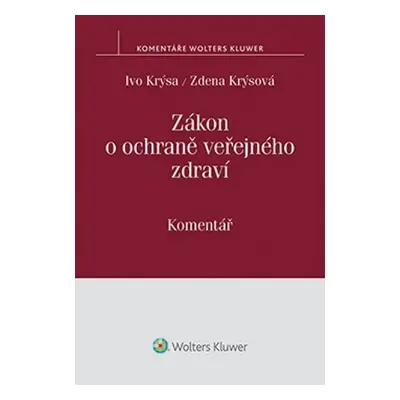 KOMENTÁŘE WOLTERS KLUWER

Ivo Krýsa / Zdena Krýsová

Zákon o ochraně veřejného zdraví

Komentář

Wolters Kluwer